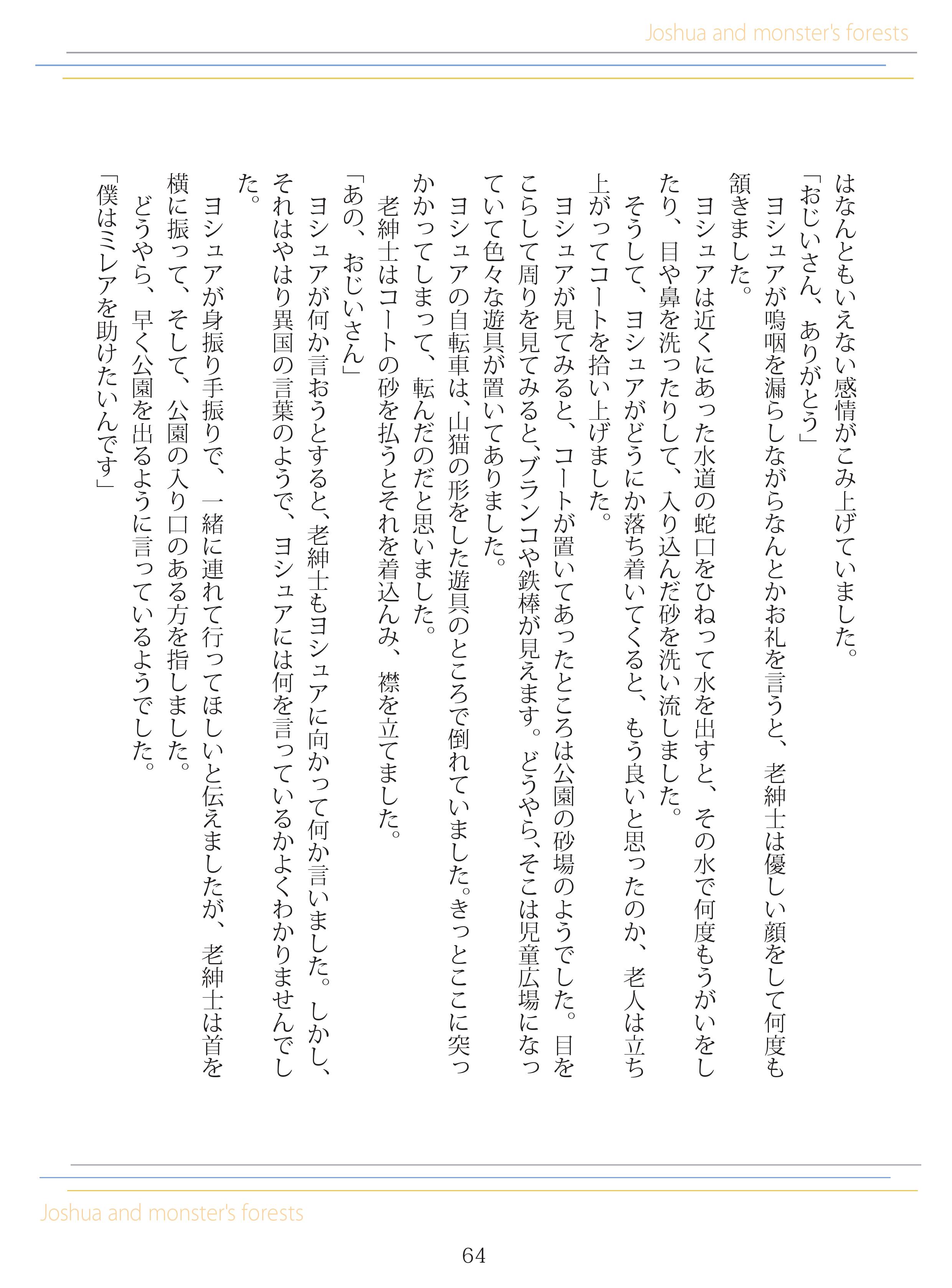 Joshua and monster's forests

はなんともいえない感情がこみ上げていました。

「おじいさん、ありがとう」

ヨシュアが嗚咽を漏らしながらなんとかお礼を言うと、老紳士は優しい顔をして何度も頷きました。

ヨシュアは近くにあった水道の蛇口をひねって水を出すと、その水で何度もうがいをしたり、目や鼻を洗ったりして、入り込んだ砂を洗い流しました。

そうして、ヨシュアがどうにか落ち着いてくると、もう良いと思ったのか、老人は立ち上がってコートを拾い上げました。

ヨシュアが見てみると、コートが置いてあったところは公園の砂場のようでした。目をこらして周りを見てみると、ブランコや鉄棒が見えます。どうやら、そこは児童広場になっていて色々な遊具が置いてありました。

ヨシュアの自転車は、山猫の形をした遊具のところで倒れていました。きっとここに突っかかってしまって、転んだのだと思いました。

老紳士はコートの砂を払うとそれを着込んみ、襟を立てました。

「あの、おじいさん」

ヨシュアが何か言おうとすると、老紳士もヨシュアに向かって何か言いました。しかし、それはやはり異国の言葉のようで、ヨシュアには何を言っているかよくわかりませんでした。

ヨシュアが身振り手振りで、一緒に連れて行ってほしいと伝えましたが、老紳士は首を横に振って、そして、公園の入り口のある方を指しました。

どうやら、早く公園を出るように言っているようでした。

「僕はミレアを助けたいんです」

Joshua and monster's forests

64